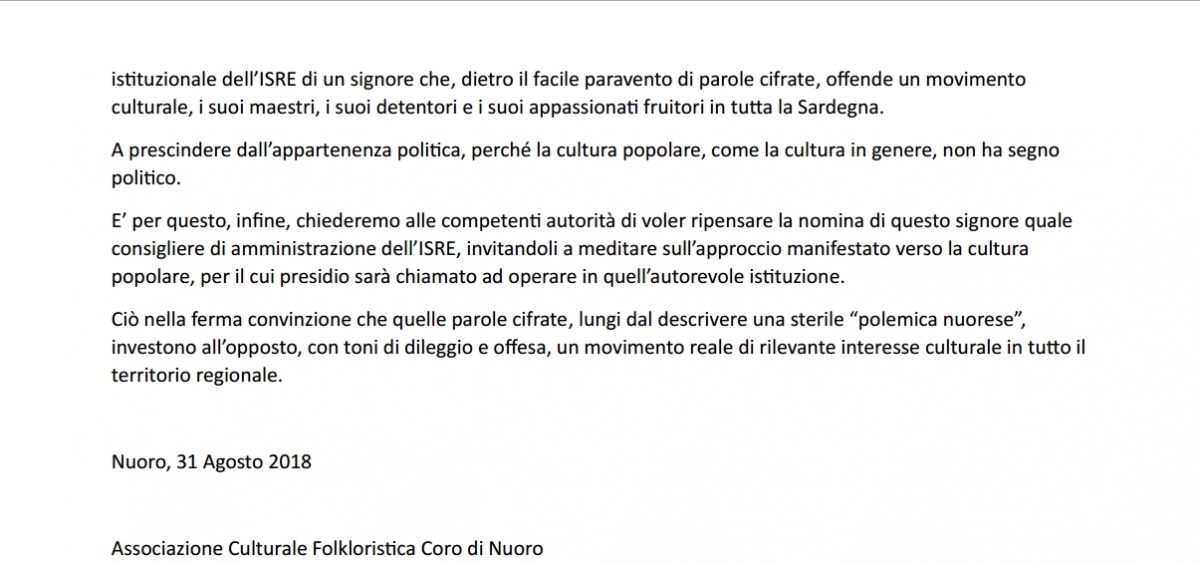 istituzionale dell'ISRE di un signore che, dietro il facile paravento di parole cifrate, offende un movimento culturale, i suoi maestri, i suoi detentori e i suoi appassionati fruitori in tutta la Sardegna.

A prescindere dall'appartenenza politica, perché la cultura popolare, come la cultura in genere, non ha segno politico.

E' per questo, infine, chiederemo alle competenti autorità di voler ripensare la nomina di questo signore quale consigliere di amministrazione dell'ISRE, invitandoli a meditare sull'approccio manifestato verso la cultura popolare, per il cui presidio sarà chiamato ad operare in quell'autorevole istituzione.

Ciò nella ferma convinzione che quelle parole cifrate, lungi dal descrivere una sterile "polemica nuorese", investono all'opposto, con toni di dileggio e offesa, un movimento reale di rilevante interesse culturale in tutto il territorio regionale.

Nuoro, 31 Agosto 2018

Associazione Culturale Folkloristica Coro di Nuoro